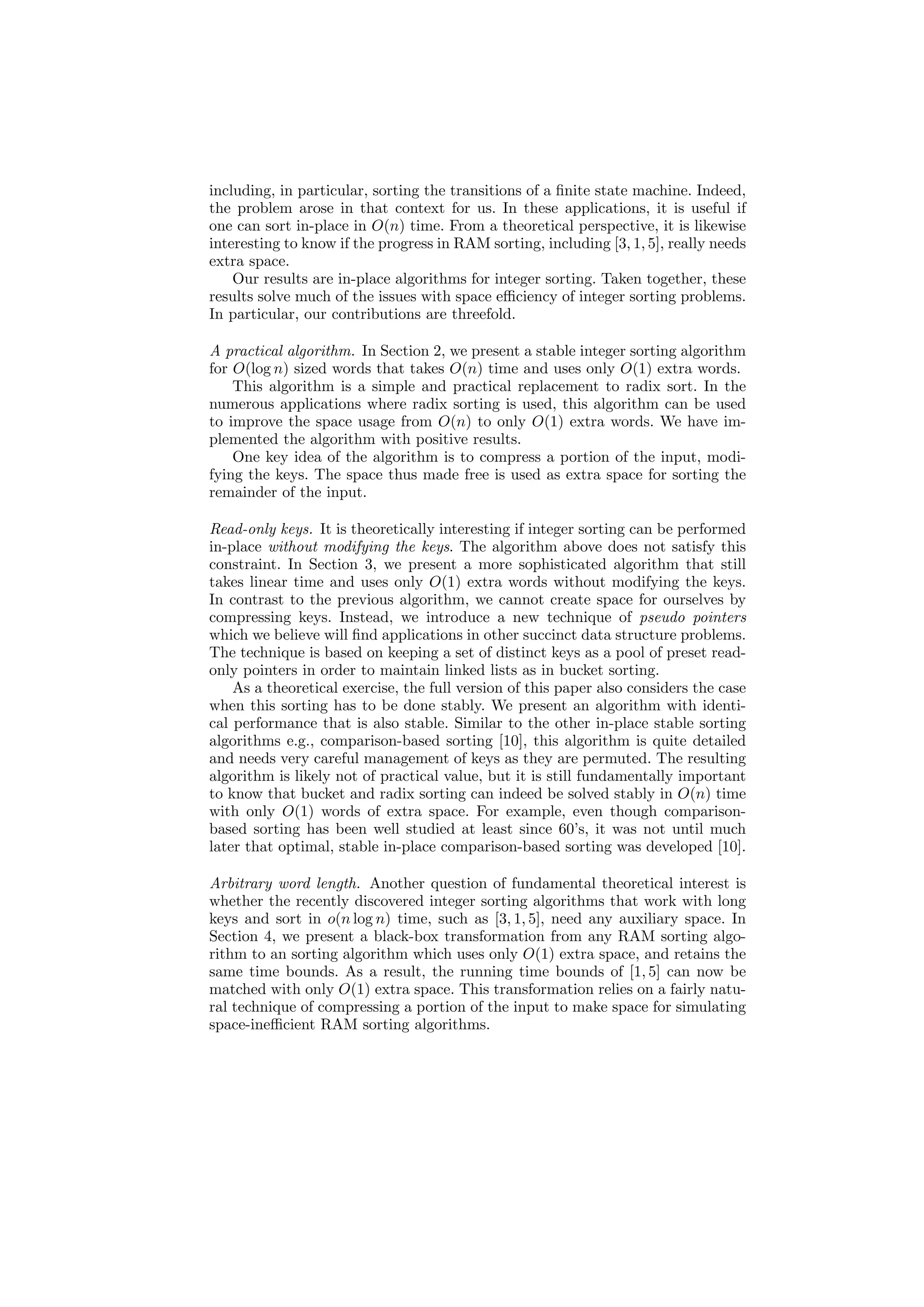 including, in particular, sorting the transitions of a finite state machine. Indeed, the problem arose in that context for us. In these applications, it is useful if one can sort in-place in $O(n)$ time. From a theoretical perspective, it is likewise interesting to know if the progress in RAM sorting, including $[3, 1, 5]$, really needs extra space.

Our results are in-place algorithms for integer sorting. Taken together, these results solve much of the issues with space efficiency of integer sorting problems. In particular, our contributions are threefold.

A practical algorithm. In Section 2, we present a stable integer sorting algorithm for $O(\log n)$ sized words that takes $O(n)$ time and uses only $O(1)$ extra words.

This algorithm is a simple and practical replacement to radix sort. In the numerous applications where radix sorting is used, this algorithm can be used to improve the space usage from $O(n)$ to only $O(1)$ extra words. We have implemented the algorithm with positive results.

One key idea of the algorithm is to compress a portion of the input, modifying the keys. The space thus made free is used as extra space for sorting the remainder of the input.

Read-only keys. It is theoretically interesting if integer sorting can be performed in-place without modifying the keys. The algorithm above does not satisfy this constraint. In Section 3, we present a more sophisticated algorithm that still takes linear time and uses only $O(1)$ extra words without modifying the keys. In contrast to the previous algorithm, we cannot create space for ourselves by compressing keys. Instead, we introduce a new technique of pseudo pointers which we believe will find applications in other succinct data structure problems. The technique is based on keeping a set of distinct keys as a pool of preset read-only pointers in order to maintain linked lists as in bucket sorting.

As a theoretical exercise, the full version of this paper also considers the case when this sorting has to be done stably. We present an algorithm with identical performance that is also stable. Similar to the other in-place stable sorting algorithms e.g., comparison-based sorting [10], this algorithm is quite detailed and needs very careful management of keys as they are permuted. The resulting algorithm is likely not of practical value, but it is still fundamentally important to know that bucket and radix sorting can indeed be solved stably in $O(n)$ time with only $O(1)$ words of extra space. For example, even though comparison-based sorting has been well studied at least since 60's, it was not until much later that optimal, stable in-place comparison-based sorting was developed [10].

Arbitrary word length. Another question of fundamental theoretical interest is whether the recently discovered integer sorting algorithms that work with long keys and sort in $o(n \log n)$ time, such as $[3, 1, 5]$, need any auxiliary space. In Section 4, we present a black-box transformation from any RAM sorting algorithm to an sorting algorithm which uses only $O(1)$ extra space, and retains the same time bounds. As a result, the running time bounds of $[1, 5]$ can now be matched with only $O(1)$ extra space. This transformation relies on a fairly natural technique of compressing a portion of the input to make space for simulating space-inefficient RAM sorting algorithms.